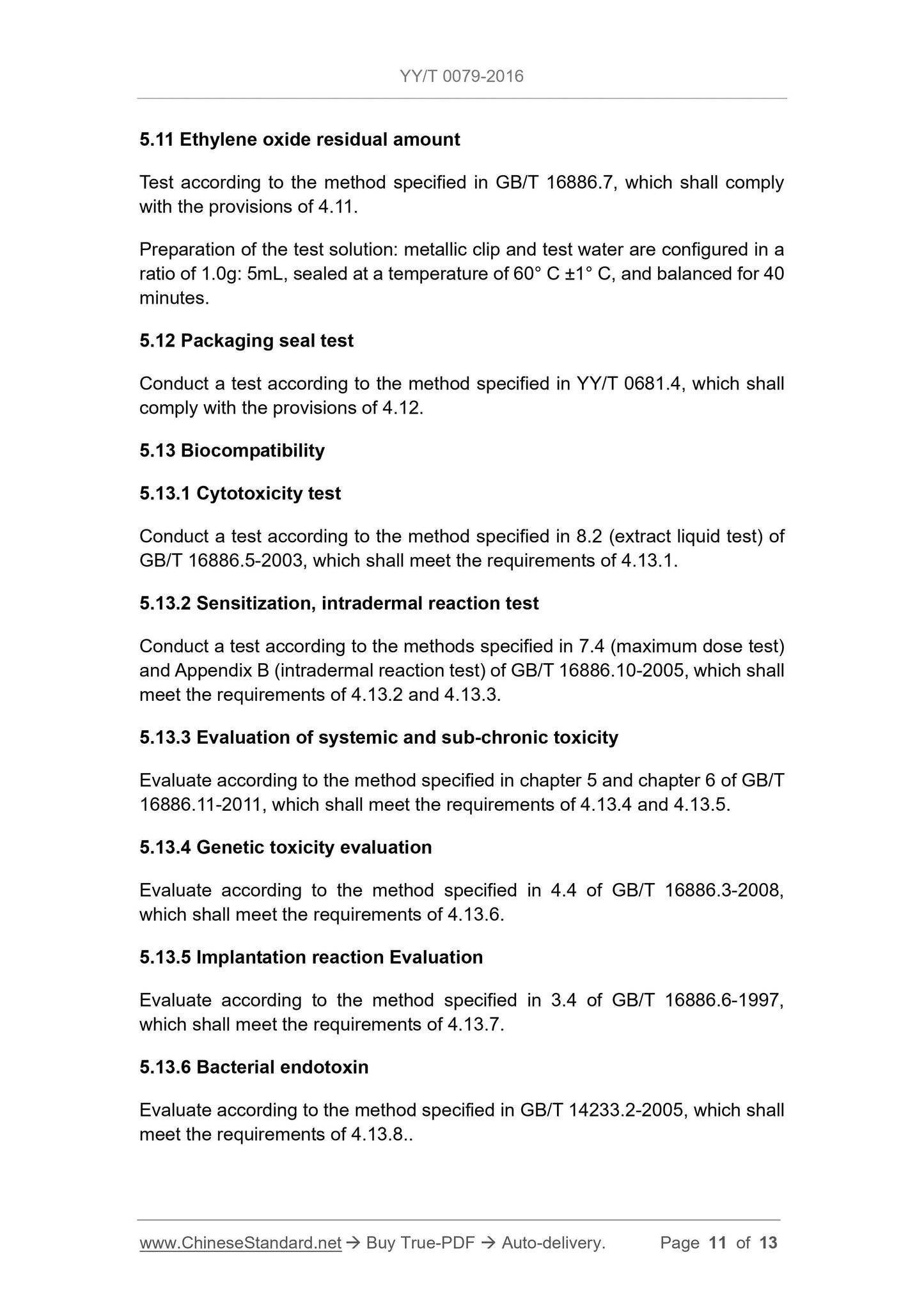 YY/T 0079-2016

5.11 Ethylene oxide residual amount

Test according to the method specified in GB/T 16886.7, which shall comply with the provisions of 4.11.

Preparation of the test solution: metallic clip and test water are configured in a ratio of 1.0g: 5mL, sealed at a temperature of 60° C ±1° C, and balanced for 40 minutes.

5.12 Packaging seal test

Conduct a test according to the method specified in YY/T 0681.4, which shall comply with the provisions of 4.12.

5.13 Biocompatibility

5.13.1 Cytotoxicity test

Conduct a test according to the method specified in 8.2 (extract liquid test) of GB/T 16886.5-2003, which shall meet the requirements of 4.13.1.

5.13.2 Sensitization, intradermal reaction test

Conduct a test according to the methods specified in 7.4 (maximum dose test) and Appendix B (intradermal reaction test) of GB/T 16886.10-2005, which shall meet the requirements of 4.13.2 and 4.13.3.

5.13.3 Evaluation of systemic and sub-chronic toxicity

Evaluate according to the method specified in chapter 5 and chapter 6 of GB/T 16886.11-2011, which shall meet the requirements of 4.13.4 and 4.13.5.

5.13.4 Genetic toxicity evaluation

Evaluate according to the method specified in 4.4 of GB/T 16886.3-2008, which shall meet the requirements of 4.13.6.

5.13.5 Implantation reaction Evaluation

Evaluate according to the method specified in 3.4 of GB/T 16886.6-1997, which shall meet the requirements of 4.13.7.

5.13.6 Bacterial endotoxin

Evaluate according to the method specified in GB/T 14233.2-2005, which shall meet the requirements of 4.13.8..

www.ChineseStandard.net → Buy True-PDF → Auto-delivery. Page 11 of 13